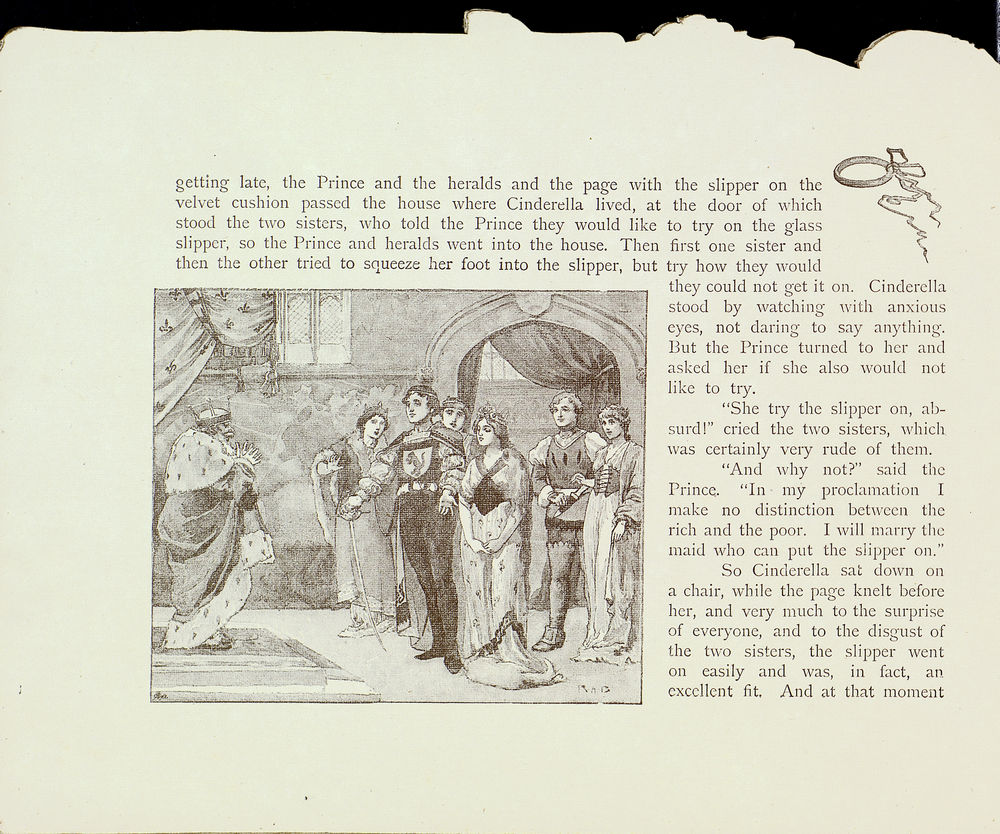 getting late, the Prince and the heralds and the page with the slipper on the velvet cushion passed the house where Cinderella lived, at the door of which stood the two sisters, who told the Prince they would like to try on the glass slipper, so the Prince and heralds went into the house. Then first one sister and then the other tried to squeeze her foot into the slipper, but try how they would they could not get it on. Cinderella stood by watching with anxious eyes, not daring to say anything. But the Prince turned to her and asked her if she also would not like to try.

"She try the slipper on, absurd!" cried the two sisters, which was certainly very rude of them.

"And why not?" said the Prince. "In my proclamation I make no distinction between the rich and the poor. I will marry the maid who can put the slipper on."

So Cinderella sat down on a chair, while the page knelt before her, and very much to the surprise of everyone, and to the disgust of the two sisters, the slipper went on easily and was, in fact, an excellent fit. And at that moment